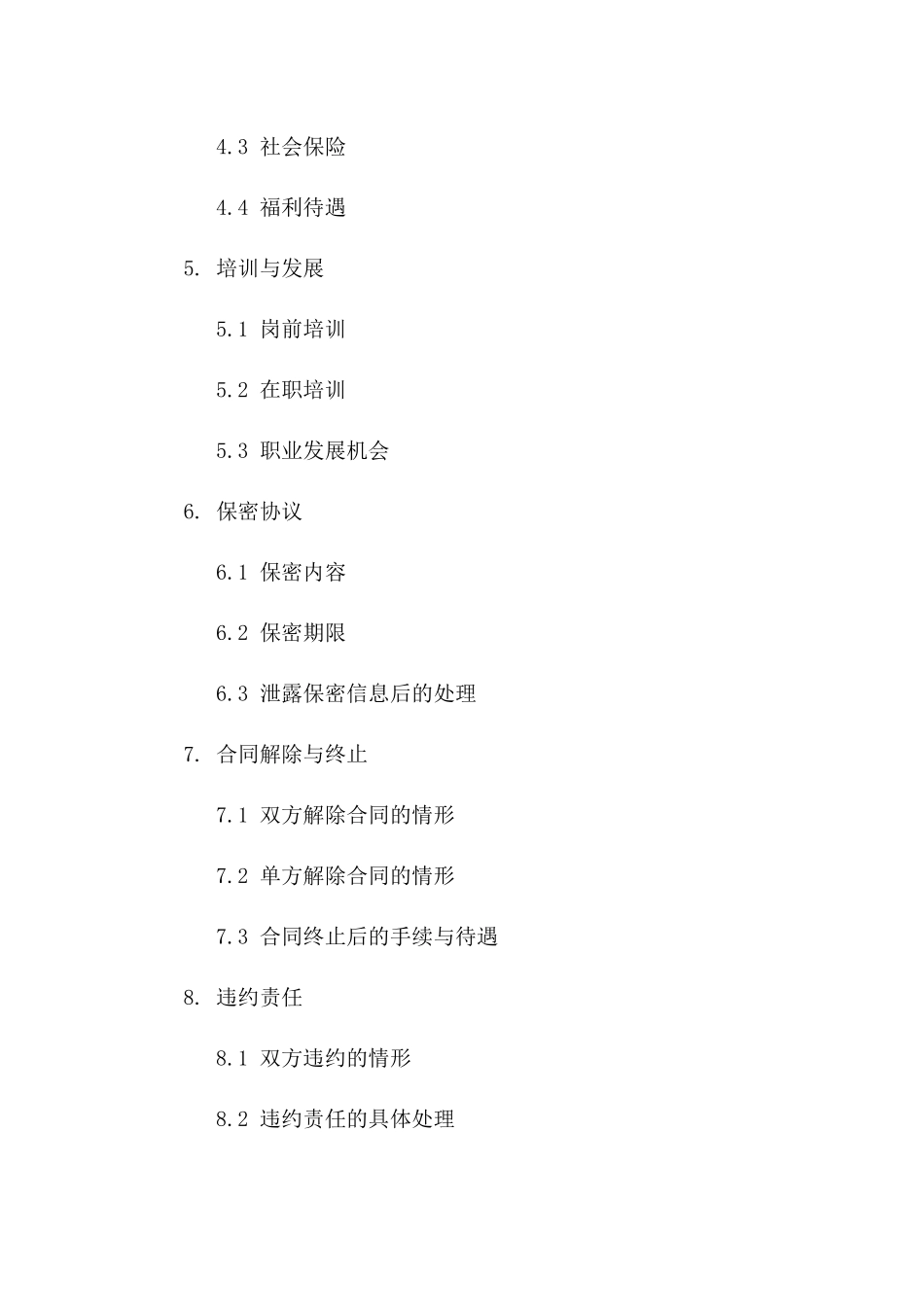 4.3 社会保险

4.4 福利待遇

5. 培训与发展

5.1 岗前培训

5.2 在职培训

5.3 职业发展机会

6. 保密协议

6.1 保密内容

6.2 保密期限

6.3 泄露保密信息后的处理

7. 合同解除与终止

7.1 双方解除合同的情形

7.2 单方解除合同的情形

7.3 合同终止后的手续与待遇

8. 违约责任

8.1 双方违约的情形

8.2 违约责任的具体处理